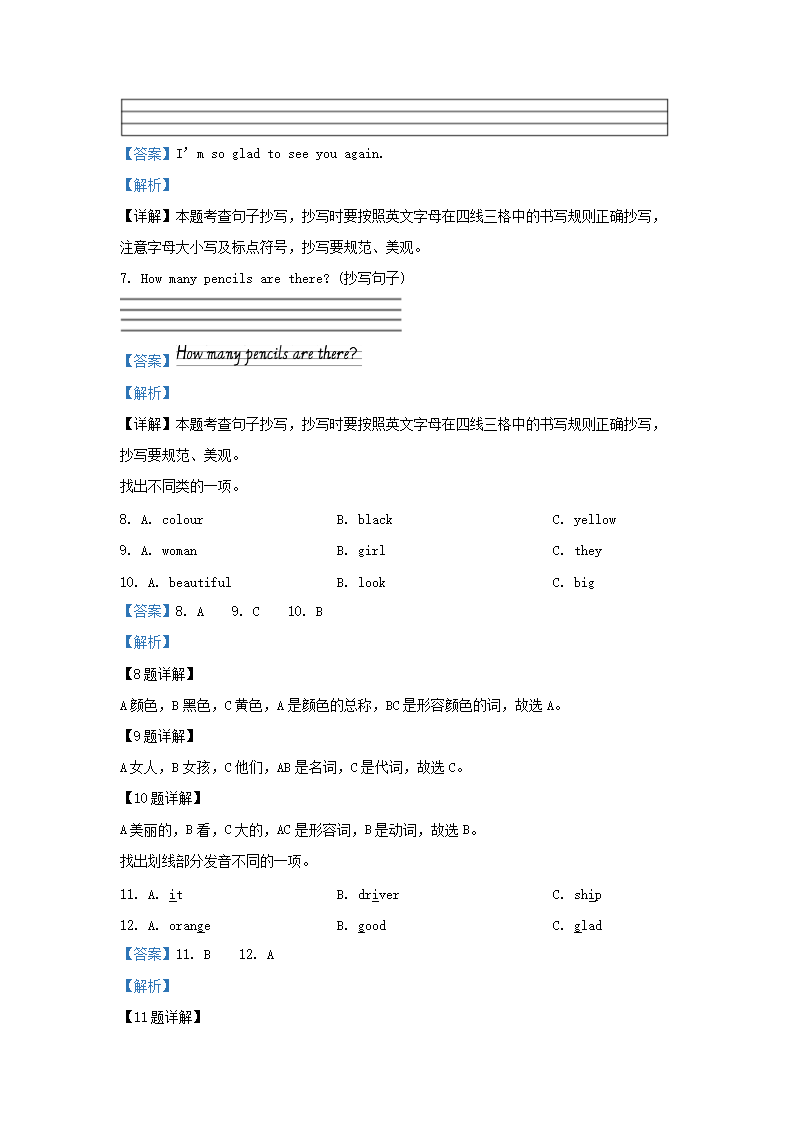 【答案】I' m so glad to see you again.

【解析】

【详解】本题考查句子抄写，抄写时要按照英文字母在四线三格中的书写规则正确抄写，注意字母大小写及标点符号，抄写要规范、美观。

7. How many pencils are there? (抄写句子)

【答案】How many pencils are there?

【解析】

【详解】本题考查句子抄写，抄写时要按照英文字母在四线三格中的书写规则正确抄写，抄写要规范、美观。

找出不同类的一项。

8. A. colour B. black C. yellow

9. A. woman B. girl C. they

10. A. beautiful B. look C. big

【答案】8. A 9. C 10. B

【解析】

【8题详解】

A颜色，B黑色，C黄色，A是颜色的总称，BC是形容颜色的词，故选A。

【9题详解】

A女人，B女孩，C他们，AB是名词，C是代词，故选C。

【10题详解】

A美丽的，B看，C大的，AC是形容词，B是动词，故选B。

找出划线部分发音不同的一项。

11. A. it B. driver C. ship

12. A. orange B. good C. glad

【答案】11. B 12. A

【解析】

【11题详解】